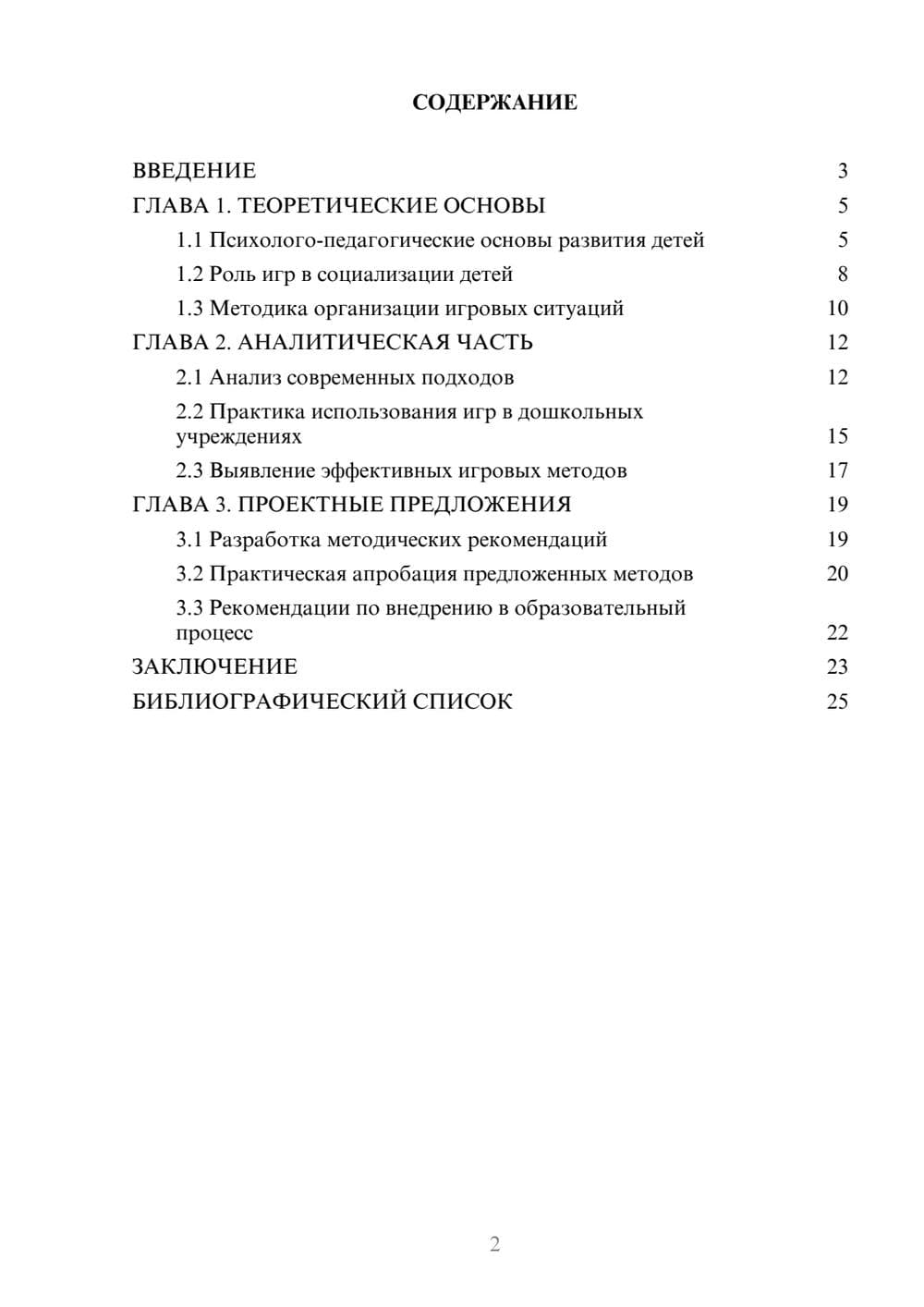 СОДЕРЖАНИЕ

ВВЕДЕНИЕ 3
ГЛАВА 1. ТЕОРЕТИЧЕСКИЕ ОСНОВЫ 5
1.1 Психолого-педагогические основы развития детей 5
1.2 Роль игр в социализации детей 8
1.3 Методика организации игровых ситуаций 10
ГЛАВА 2. АНАЛИТИЧЕСКАЯ ЧАСТЬ 12
2.1 Анализ современных подходов 12
2.2 Практика использования игр в дошкольных учреждениях 15
2.3 Выявление эффективных игровых методов 17
ГЛАВА 3. ПРОЕКТНЫЕ ПРЕДЛОЖЕНИЯ 19
3.1 Разработка методических рекомендаций 19
3.2 Практическая апробация предложенных методов 20
3.3 Рекомендации по внедрению в образовательный процесс 22
ЗАКЛЮЧЕНИЕ 23
БИБЛИОГРАФИЧЕСКИЙ СПИСОК 25

2